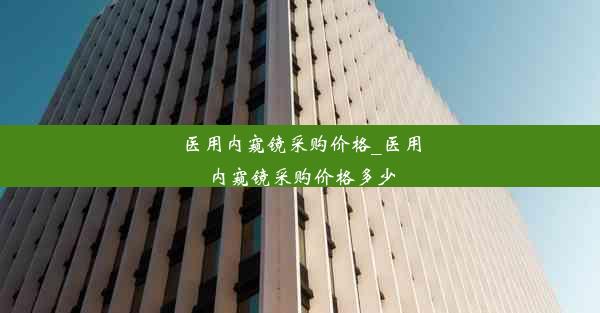 医用内窥镜采购价格_医用内窥镜采购价格多少